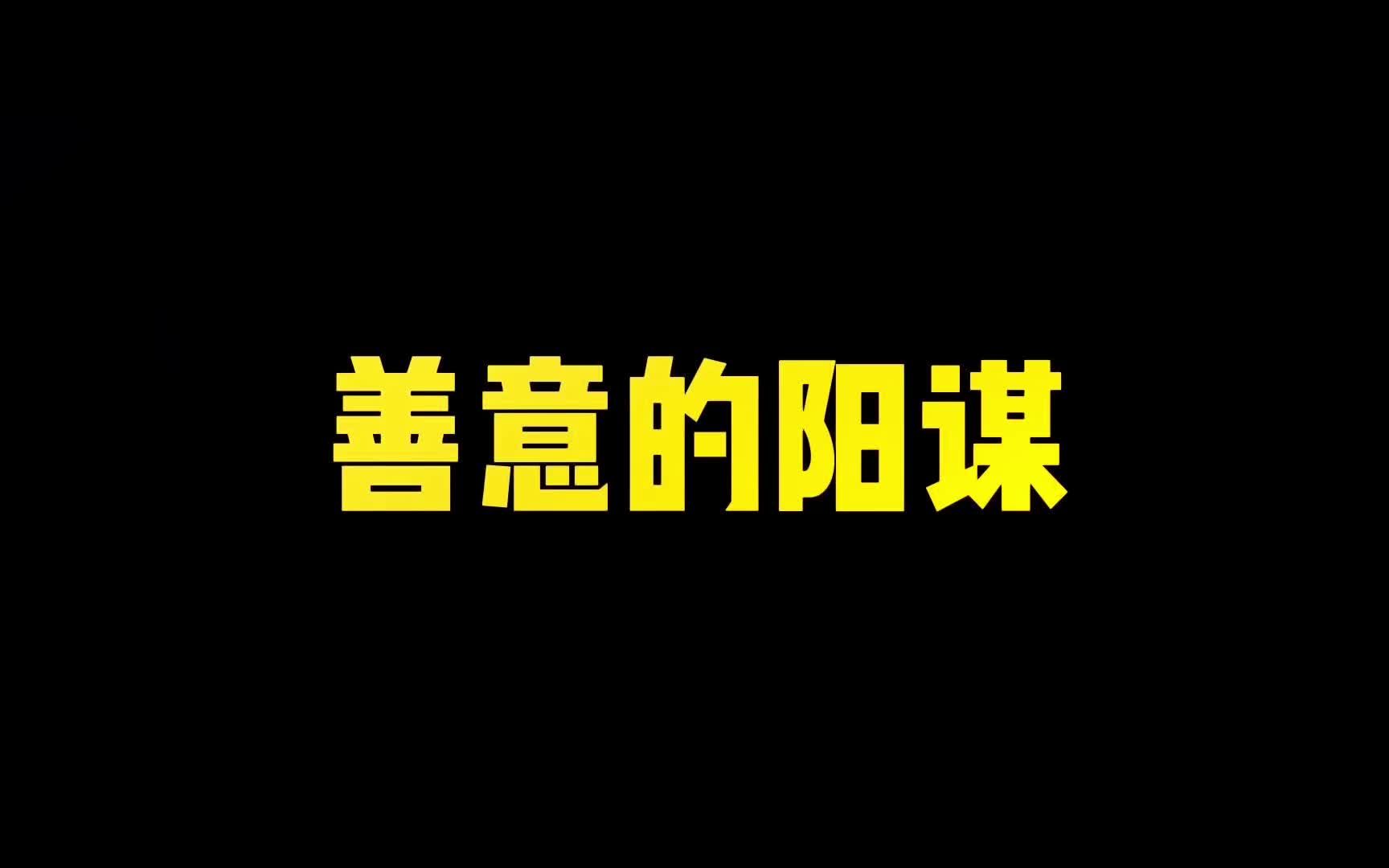 善意的阳谋